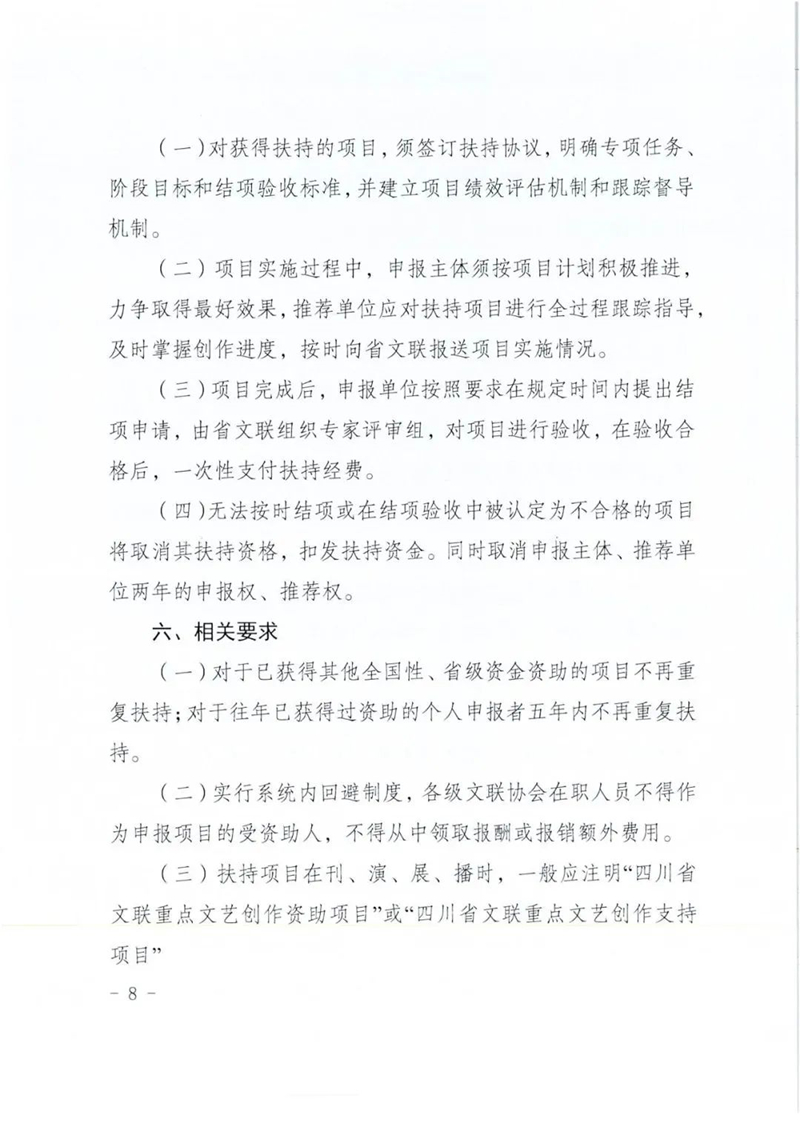 （一）对获得扶持的项目，须签订扶持协议，明确专项任务、阶段目标和结项验收标准，并建立项目绩效评估机制和跟踪督导机制。

（二）项目实施过程中，申报主体须按项目计划积极推进，力争取得最好效果，推荐单位应对扶持项目进行全过程跟踪指导，及时掌握创作进度，按时向省文联报送项目实施情况。

（三）项目完成后，申报单位按照要求在规定时间内提出结项申请，由省文联组织专家评审组，对项目进行验收，在验收合格后，一次性支付扶持经费。

（四）无法按时结项或在结项验收中被认定为不合格的项目将取消其扶持资格，扣发扶持资金。同时取消申报主体、推荐单位两年的申报权、推荐权。

六、相关要求

（一）对于已获得其他全国性、省级资金资助的项目不再重复扶持；对于往年已获得过资助的个人申报者五年内不再重复扶持。

（二）实行系统内回避制度，各级文联协会在职人员不得作为申报项目的受资助人，不得从中领取报酬或报销额外费用。

（三）扶持项目在刊、演、展、播时，一般应注明“四川省文联重点文艺创作资助项目”或“四川省文联重点文艺创作支持项目”

- 8 -